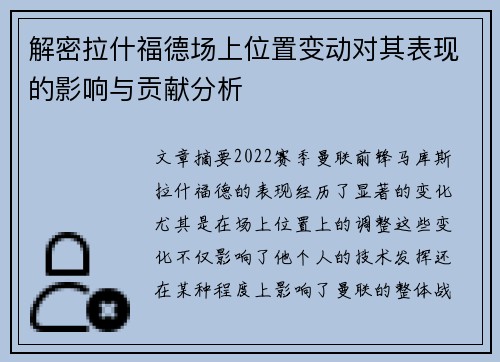 解密拉什福德场上位置变动对其表现的影响与贡献分析

文章摘要2022赛季曼联前锋马库斯拉什福德的表现经历了显著的变化尤其是在场上位置上的调整这些变化不仅影响了他个人的技术发挥还在某种程度上影响了曼联的整体战